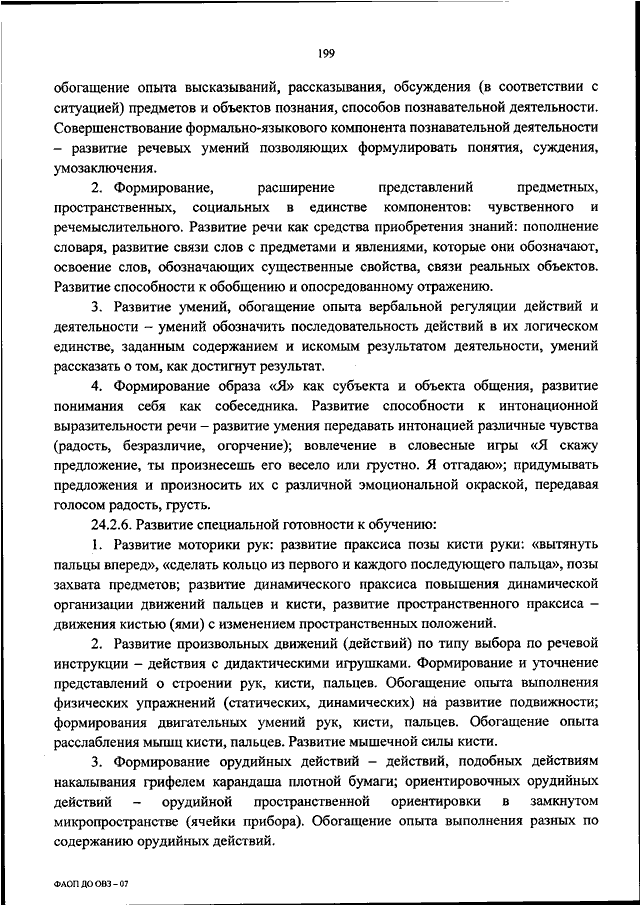 199

обогащение опыта высказываний, рассказывания, обсуждения (в соответствии с ситуацией) предметов и объектов познания, способов познавательной деятельности. Совершенствование формально-языкового компонента познавательной деятельности – развитие речевых умений позволяющих формулировать понятия, суждения, умозаключения.

2. Формирование, расширение представлений предметных, пространственных, социальных в единстве компонентов: чувственного и речемыслительного. Развитие речи как средства приобретения знаний: пополнение словаря, развитие связи слов с предметами и явлениями, которые они обозначают, освоение слов, обозначающих существенные свойства, связи реальных объектов. Развитие способности к обобщению и опосредованному отражению.

3. Развитие умений, обогащение опыта вербальной регуляции действий и деятельности – умений обозначить последовательность действий в их логическом единстве, заданным содержанием и искомым результатом деятельности, умений рассказать о том, как достигнут результат.

4. Формирование образа «Я» как субъекта и объекта общения, развитие понимания себя как собеседника. Развитие способности к интонационной выразительности речи – развитие умения передавать интонацией различные чувства (радость, безразличие, огорчение); вовлечение в словесные игры «Я скажу предложение, ты произнесешь его весело или грустно. Я отгадаю»; придумывать предложения и произносить их с различной эмоциональной окраской, передавая голосом радость, грусть.

24.2.6. Развитие специальной готовности к обучению:

1. Развитие моторики рук: развитие праксиса позы кисти руки: «вытянуть пальцы вперед», «сделать кольцо из первого и каждого последующего пальца», позы захвата предметов; развитие динамического праксиса повышения динамической организации движений пальцев и кисти, развитие пространственного праксиса – движения кистью (ями) с изменением пространственных положений.

2. Развитие произвольных движений (действий) по типу выбора по речевой инструкции – действия с дидактическими игрушками. Формирование и уточнение представлений о строении рук, кисти, пальцев. Обогащение опыта выполнения физических упражнений (статических, динамических) на развитие подвижности; формирования двигательных умений рук, кисти, пальцев. Обогащение опыта расслабления мышц кисти, пальцев. Развитие мышечной силы кисти.

3. Формирование орудийных действий – действий, подобных действиям накалывания грифелем карандаша плотной бумаги; ориентировочных орудийных действий – орудийной пространственной ориентировки в замкнутом микропространстве (ячейки прибора). Обогащение опыта выполнения разных по содержанию орудийных действий.

ФАОП ДО ОВЗ – 07